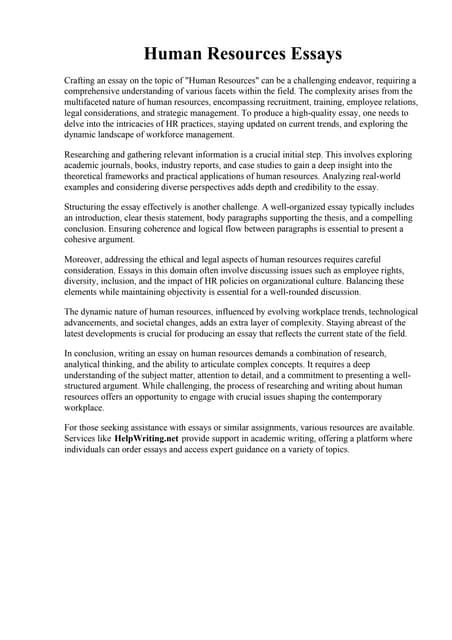 Human Resources Essays

Crafting an essay on the topic of "Human Resources" can be a challenging endeavor, requiring a comprehensive understanding of various facets within the field. The complexity arises from the multifaceted nature of human resources, encompassing recruitment, training, employee relations, legal considerations, and strategic management. To produce a high-quality essay, one needs to delve into the intricacies of HR practices, staying updated on current trends, and exploring the dynamic landscape of workforce management.

Researching and gathering relevant information is a crucial initial step. This involves exploring academic journals, books, industry reports, and case studies to gain a deep insight into the theoretical frameworks and practical applications of human resources. Analyzing real-world examples and considering diverse perspectives adds depth and credibility to the essay.

Structuring the essay effectively is another challenge. A well-organized essay typically includes an introduction, clear thesis statement, body paragraphs supporting the thesis, and a compelling conclusion. Ensuring coherence and logical flow between paragraphs is essential to present a cohesive argument.

Moreover, addressing the ethical and legal aspects of human resources requires careful consideration. Essays in this domain often involve discussing issues such as employee rights, diversity, inclusion, and the impact of HR policies on organizational culture. Balancing these elements while maintaining objectivity is essential for a well-rounded discussion.

The dynamic nature of human resources, influenced by evolving workplace trends, technological advancements, and societal changes, adds an extra layer of complexity. Staying abreast of the latest developments is crucial for producing an essay that reflects the current state of the field.

In conclusion, writing an essay on human resources demands a combination of research, analytical thinking, and the ability to articulate complex concepts. It requires a deep understanding of the subject matter, attention to detail, and a commitment to presenting a well-structured argument. While challenging, the process of researching and writing about human resources offers an opportunity to engage with crucial issues shaping the contemporary workplace.

For those seeking assistance with essays or similar assignments, various resources are available. Services like HelpWriting.net provide support in academic writing, offering a platform where individuals can order essays and access expert guidance on a variety of topics.